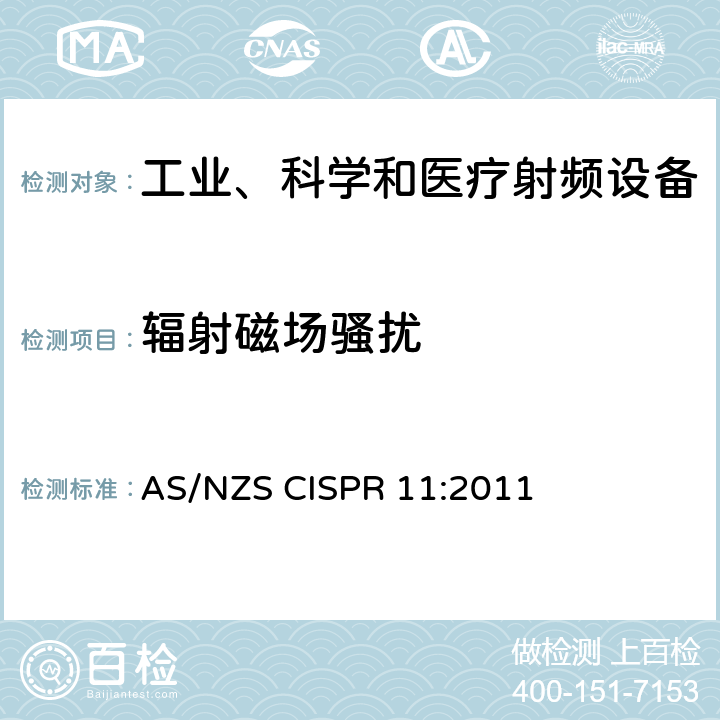 MA CNAS AC ilac-MRA

检测对象：工业、科学和医疗射频设备

检测项目：辐射磁场骚扰

检测标准：AS/NZS CISPR 11:2011

百检
Baijiantest.com

做检测 上百检
400-151-7153